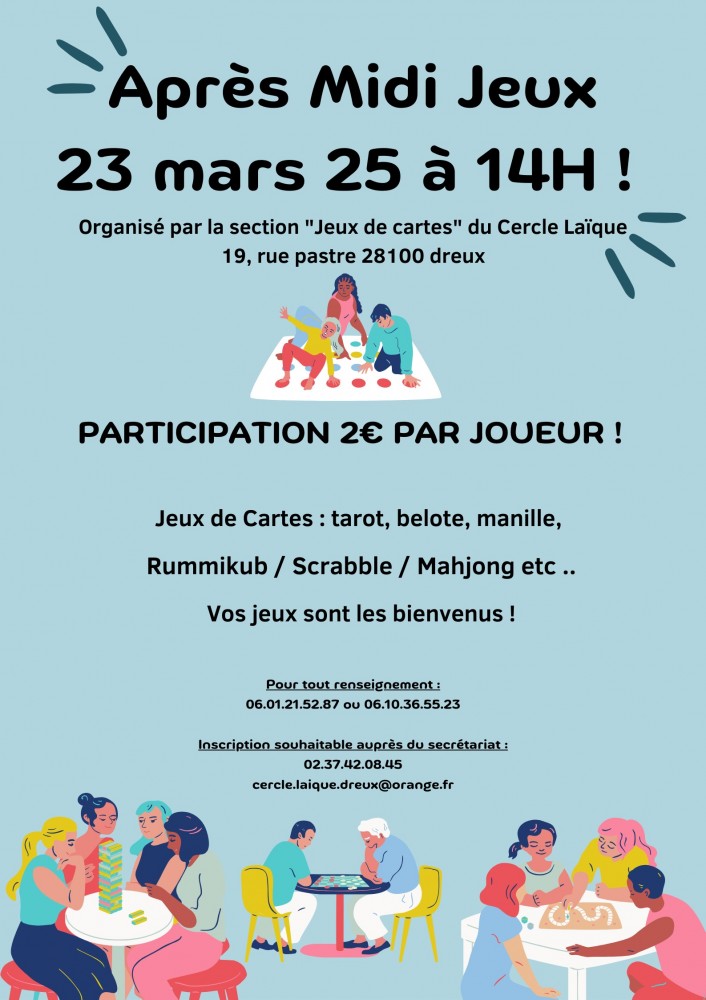 Après Midi Jeux

23 mars 25 à 14H !

Organisé par la section "Jeux de cartes" du Cercle Laïque
19, rue pastre 28100 dreux

PARTICIPATION 2€ PAR JOUEUR !

Jeux de Cartes : tarot, belote, manille,

Rummikub / Scrabble / Mahjong etc ..

Vos jeux sont les bienvenus !

Pour tout renseignement :
06.01.21.52.87 ou 06.10.36.55.23

Inscription souhaitable auprès du secrétariat :
02.37.42.08.45
cercle.laique.dreux@orange.fr